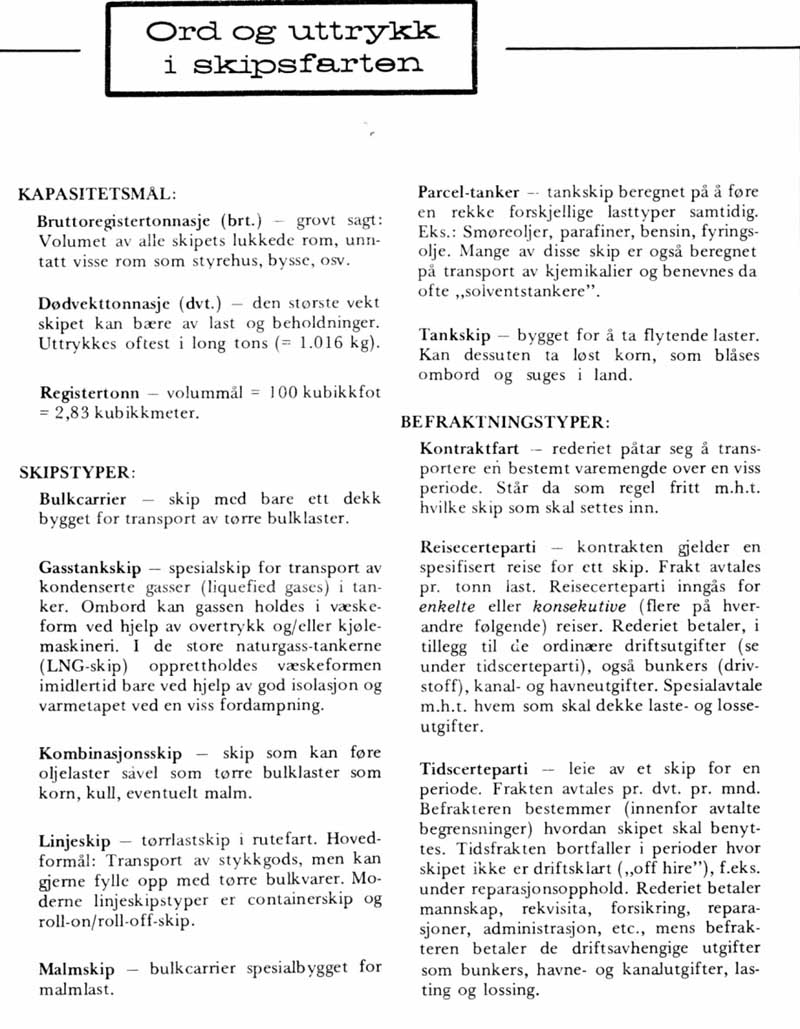 Ord og uttrykk i skipsfarten

KAPASITETSMÅL:

Bruttoregistertonnasje (brt.) – grovt sagt: Volumet av alle skipets lukkede rom, unntatt visse rom som styrehus, bysse, osv.

Dødvekttonnasje (dvt.) – den største vekt skipet kan bære av last og beholdninger. Uttrykkes oftest i long tons (= 1.016 kg).

Registertonn – volummål = 100 kubikkfot = 2,83 kubikkmeter.

SKIPSTYPER:

Bulkcarrier – skip med bare ett dekk bygget for transport av tørre bulklaster.

Gasstankskip – spesialskip for transport av kondenserte gasser (liquefied gases) i tanker. Ombord kan gassen holdes i væskeform ved hjelp av overtrykk og/eller kjølemaskineri. I de store naturgass-tankerne (LNG-skip) opprettholdes væskeformen imidlertid bare ved hjelp av god isolasjon og varmetapet ved en viss fordampning.

Kombinasjonsskip – skip som kan føre oljelaster såvel som tørre bulklaster som korn, kull, eventuelt malm.

Linjeskip – tørrlastskip i rutefart. Hovedformål: Transport av stykkgods, men kan gjerne fylle opp med tørre bulkvarer. Moderne linjeskipstyper er containerskip og roll-on/roll-off-skip.

Malmskip – bulkcarrier spesialbygget for malmlast.

Parcel-tanker – tankskip beregnet på å føre en rekke forskjellige lasttyper samtidig. Eks.: Smøreoljer, parafiner, bensin, fyringsolje. Mange av disse skip er også beregnet på transport av kjemikalier og benevnes da ofte „solventstankere".

Tankskip – bygget for å ta flytende laster. Kan dessuten ta løst korn, som blåses ombord og suges i land.

BEFRAKTNINGSTYPER:

Kontraktfart – rederiet påtar seg å transportere en bestemt varemengde over en viss periode. Står da som regel fritt m.h.t. hvilke skip som skal settes inn.

Reisecerteparti – kontrakten gjelder en spesifisert reise for ett skip. Frakt avtales pr. tonn last. Reisecerteparti inngås for enkelte eller konsekutive (flere på hverandre følgende) reiser. Rederiet betaler, i tillegg til de ordinære driftsutgifter (se under tidscerteparti), også bunkers (drivstoff), kanal- og havneutgifter. Spesialavtale m.h.t. hvem som skal dekke laste- og losseutgifter.

Tidscerteparti – leie av et skip for en periode. Frakten avtales pr. dvt. pr. mnd. Befrakteren bestemmer (innenfor avtalte begrensninger) hvordan skipet skal benyttes. Tidsfrakten bortfaller i perioder hvor skipet ikke er driftsklart („off hire"), f.eks. under reparasjonsopphold. Rederiet betaler mannskap, rekvisita, forsikring, reparasjoner, administrasjon, etc., mens befrakteren betaler de driftsavhengige utgifter som bunkers, havne- og kanalutgifter, lasting og lossing.